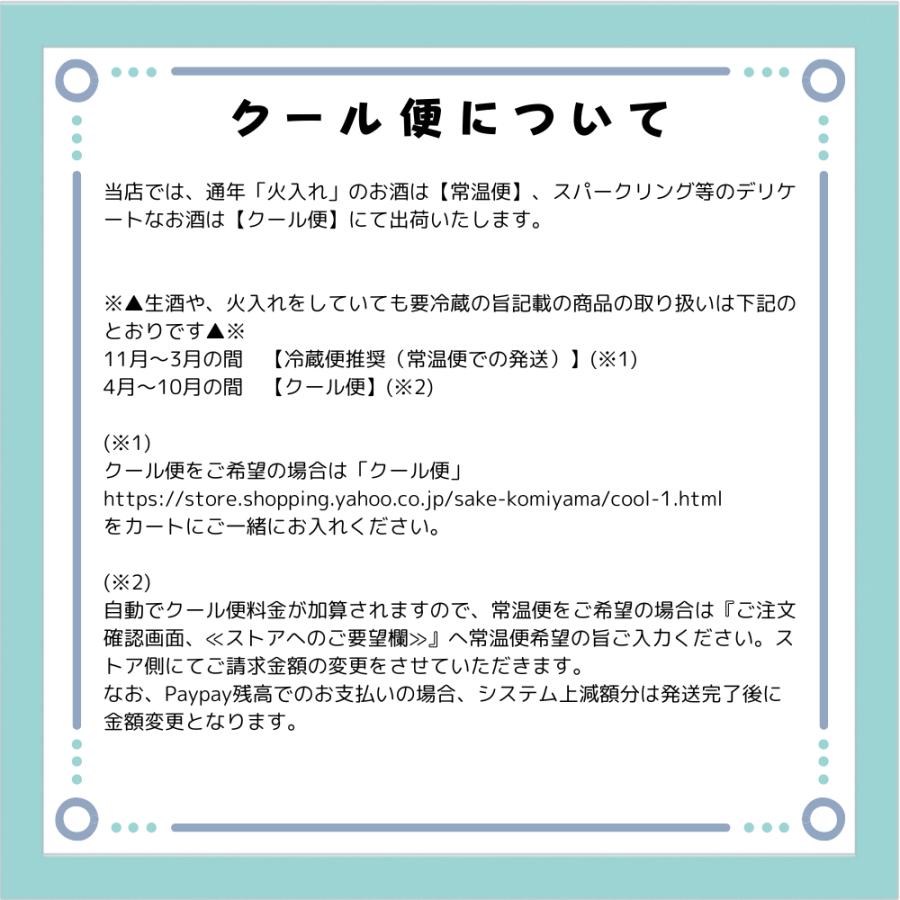 クール便について

当店では、通年「火入れ」のお酒は【常温便】、スパークリング等のデリケートなお酒は【クール便】にて出荷いたします。

※▲生酒や、火入れをしていても要冷蔵の旨記載の商品の取り扱いは下記のとおりです▲※
11月～3月の間　【冷蔵便推奨（常温便での発送）】(※1)
4月～10月の間　【クール便】(※2)

(※1)
クール便をご希望の場合は「クール便」
https://store.shopping.yahoo.co.jp/sake-komiyama/cool-1.html
をカートにご一緒にお入れください。

(※2)
自動でクール便料金が加算されますので、常温便をご希望の場合は『ご注文確認画面、≪ストアへのご要望欄≫』へ常温便希望の旨ご入力ください。ストア側にてご請求金額の変更をさせていただきます。
なお、Paypay残高でのお支払いの場合、システム上減額分は発送完了後に金額変更となります。